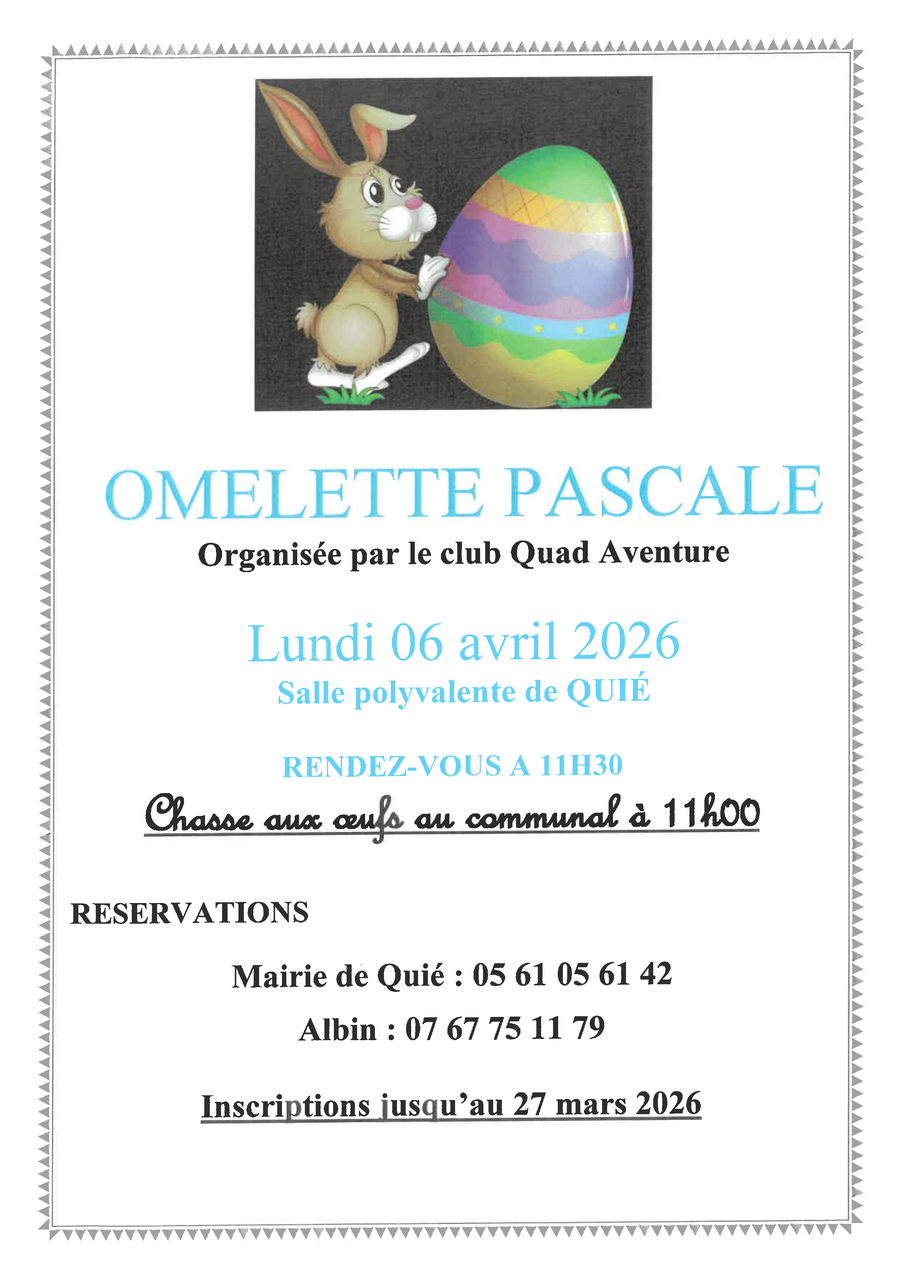 OMELETTE PASCALE

Organisée par le club Quad Aventure

Lundi 06 avril 2026

Salle polyvalente de QUIÉ

RENDEZ-VOUS A 11H30

Chasse aux œufs au communal à 11h00

RESERVATIONS

Mairie de Quié : 05 61 05 61 42

Albin : 07 67 75 11 79

Inscriptions jusqu'au 27 mars 2026